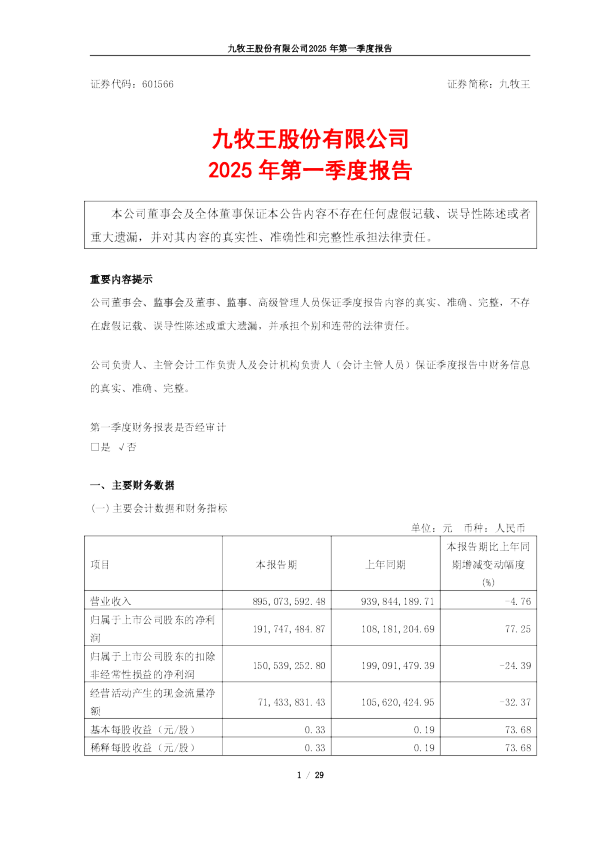 九牧王股份有限公司2025 年第一季度报告

证券代码：601566　　　　　　　　　　　　　　　　　　　　　证券简称：九牧王

九牧王股份有限公司
2025 年第一季度报告

本公司董事会及全体董事保证本公告内容不存在任何虚假记载、误导性陈述或者重大遗漏，并对其内容的真实性、准确性和完整性承担法律责任。

重要内容提示

公司董事会、监事会及董事、监事、高级管理人员保证季度报告内容的真实、准确、完整，不存在虚假记载、误导性陈述或重大遗漏，并承担个别和连带的法律责任。

公司负责人、主管会计工作负责人及会计机构负责人（会计主管人员）保证季度报告中财务信息的真实、准确、完整。

第一季度财务报表是否经审计
□是 √否

一、主要财务数据

（一）主要会计数据和财务指标

单位：元　币种：人民币

| 项目 | 本报告期 | 上年同期 | 本报告期比上年同期增减变动幅度(%) |
|---|---|---|---|
| 营业收入 | 895,073,592.48 | 939,844,189.71 | -4.76 |
| 归属于上市公司股东的净利润 | 191,747,484.87 | 108,181,204.69 | 77.25 |
| 归属于上市公司股东的扣除非经常性损益的净利润 | 150,539,252.80 | 199,091,479.39 | -24.39 |
| 经营活动产生的现金流量净额 | 71,433,831.43 | 105,620,424.95 | -32.37 |
| 基本每股收益（元/股） | 0.33 | 0.19 | 73.68 |
| 稀释每股收益（元/股） | 0.33 | 0.19 | 73.68 |

1 / 29